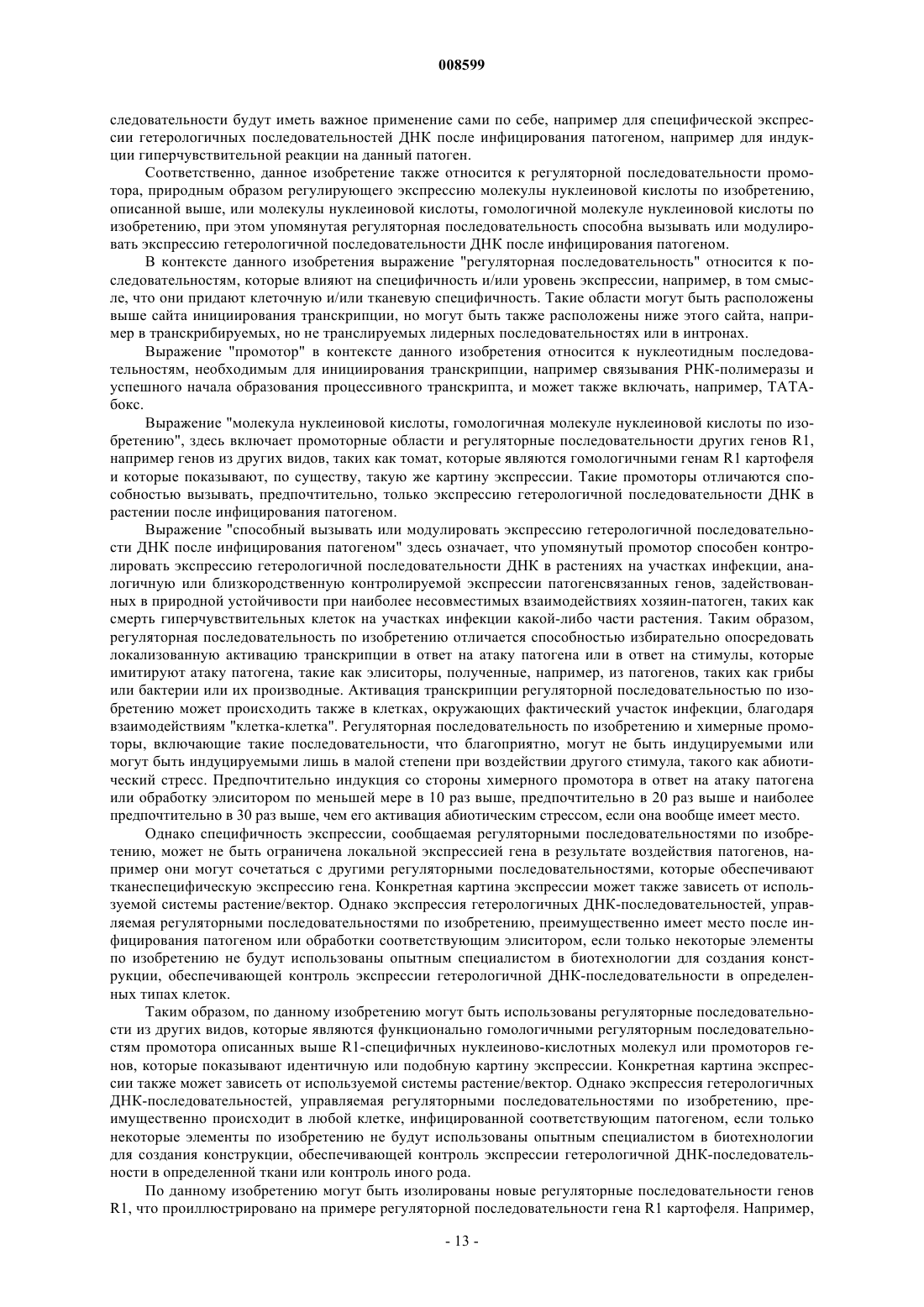 008599

следовательности будут иметь важное применение сами по себе, например для специфической экспрессии гетерологичных последовательностей ДНК после инфицирования патогеном, например для индукции гиперчувствительной реакции на данный патоген.

Соответственно, данное изобретение также относится к регуляторной последовательности промотора, природным образом регулирующего экспрессию молекулы нуклеиновой кислоты по изобретению, описанной выше, или молекулы нуклеиновой кислоты, гомологичной молекуле нуклеиновой кислоты по изобретению, при этом упомянутая регуляторная последовательность способна вызывать или модулировать экспрессию гетерологичной последовательности ДНК после инфицирования патогеном.

В контексте данного изобретения выражение "регуляторная последовательность" относится к последовательностям, которые влияют на специфичность и/или уровень экспрессии, например, в том смысле, что они придают клеточную и/или тканевую специфичность. Такие области могут быть расположены выше сайта инициирования транскрипции, но могут быть также расположены ниже этого сайта, например в транскрибируемых, но не транслируемых лидерных последовательностях или в интронах.

Выражение "промотор" в контексте данного изобретения относится к нуклеотидным последовательностям, необходимым для инициирования транскрипции, например связывания РНК-полимеразы и успешного начала образования процессивного транскрипта, и может также включать, например, ТАТА-бокс.

Выражение "молекула нуклеиновой кислоты, гомологичная молекуле нуклеиновой кислоты по изобретению", здесь включает промоторные области и регуляторные последовательности других генов R1, например генов из других видов, таких как томат, которые являются гомологичными генам R1 картофеля и которые показывают, по существу, такую же картину экспрессии. Такие промоторы отличаются способностью вызывать, предпочтительно, только экспрессию гетерологичной последовательности ДНК в растении после инфицирования патогеном.

Выражение "способный вызывать или модулировать экспрессию гетерологичной последовательности ДНК после инфицирования патогеном" здесь означает, что упомянутый промотор способен контролировать экспрессию гетерологичной последовательности ДНК в растениях на участках инфекции, аналогичную или близкородственную контролируемой экспрессии патогенсвязанных генов, задействованных в природной устойчивости при наиболее несовместимых взаимодействиях хозяин-патоген, таких как смерть гиперчувствительных клеток на участках инфекции какой-либо части растения. Таким образом, регуляторная последовательность по изобретению отличается способностью избирательно опосредовать локализованную активацию транскрипции в ответ на атаку патогена или в ответ на стимулы, которые имитируют атаку патогена, такие как элиситоры, полученные, например, из патогенов, таких как грибы или бактерии или их производные. Активация транскрипции регуляторной последовательностью по изобретению может происходить также в клетках, окружающих фактический участок инфекции, благодаря взаимодействиям "клетка-клетка". Регуляторная последовательность по изобретению и химерные промоторы, включающие такие последовательности, что благоприятно, могут не быть индуцируемыми или могут быть индуцируемыми лишь в малой степени при воздействии другого стимула, такого как абиотический стресс. Предпочтительно индукция со стороны химерного промотора в ответ на атаку патогена или обработку элиситором по меньшей мере в 10 раз выше, предпочтительно в 20 раз выше и наиболее предпочтительно в 30 раз выше, чем его активация абиотическим стрессом, если она вообще имеет место.

Однако специфичность экспрессии, сообщаемая регуляторными последовательностями по изобретению, может не быть ограничена локальной экспрессией гена в результате воздействия патогенов, например они могут сочетаться с другими регуляторными последовательностями, которые обеспечивают тканеспецифическую экспрессию гена. Конкретная картина экспрессии может также зависеть от используемой системы растение/вектор. Однако экспрессия гетерологичных ДНК-последовательностей, управляемая регуляторными последовательностями по изобретению, преимущественно имеет место после инфицирования патогеном или обработки соответствующим элиситором, если только некоторые элементы по изобретению не будут использованы опытным специалистом в биотехнологии для создания конструкции, обеспечивающей контроль экспрессии гетерологичной ДНК-последовательности в определенных типах клеток.

Таким образом, по данному изобретению могут быть использованы регуляторные последовательности из других видов, которые являются функционально гомологичными регуляторным последовательностям промотора описанных выше R1-специфичных нуклеиново-кислотных молекул или промоторов генов, которые показывают идентичную или подобную картину экспрессии. Конкретная картина экспрессии также может зависеть от используемой системы растение/вектор. Однако экспрессия гетерологичных ДНК-последовательностей, управляемая регуляторными последовательностями по изобретению, преимущественно происходит в любой клетке, инфицированной соответствующим патогеном, если только некоторые элементы по изобретению не будут использованы опытным специалистом в биотехнологии для создания конструкции, обеспечивающей контроль экспрессии гетерологичной ДНК-последовательности в определенной ткани или контроль иного рода.

По данному изобретению могут быть изолированы новые регуляторные последовательности генов R1, что проиллюстрировано на примере регуляторной последовательности гена R1 картофеля. Например,

- 13 -